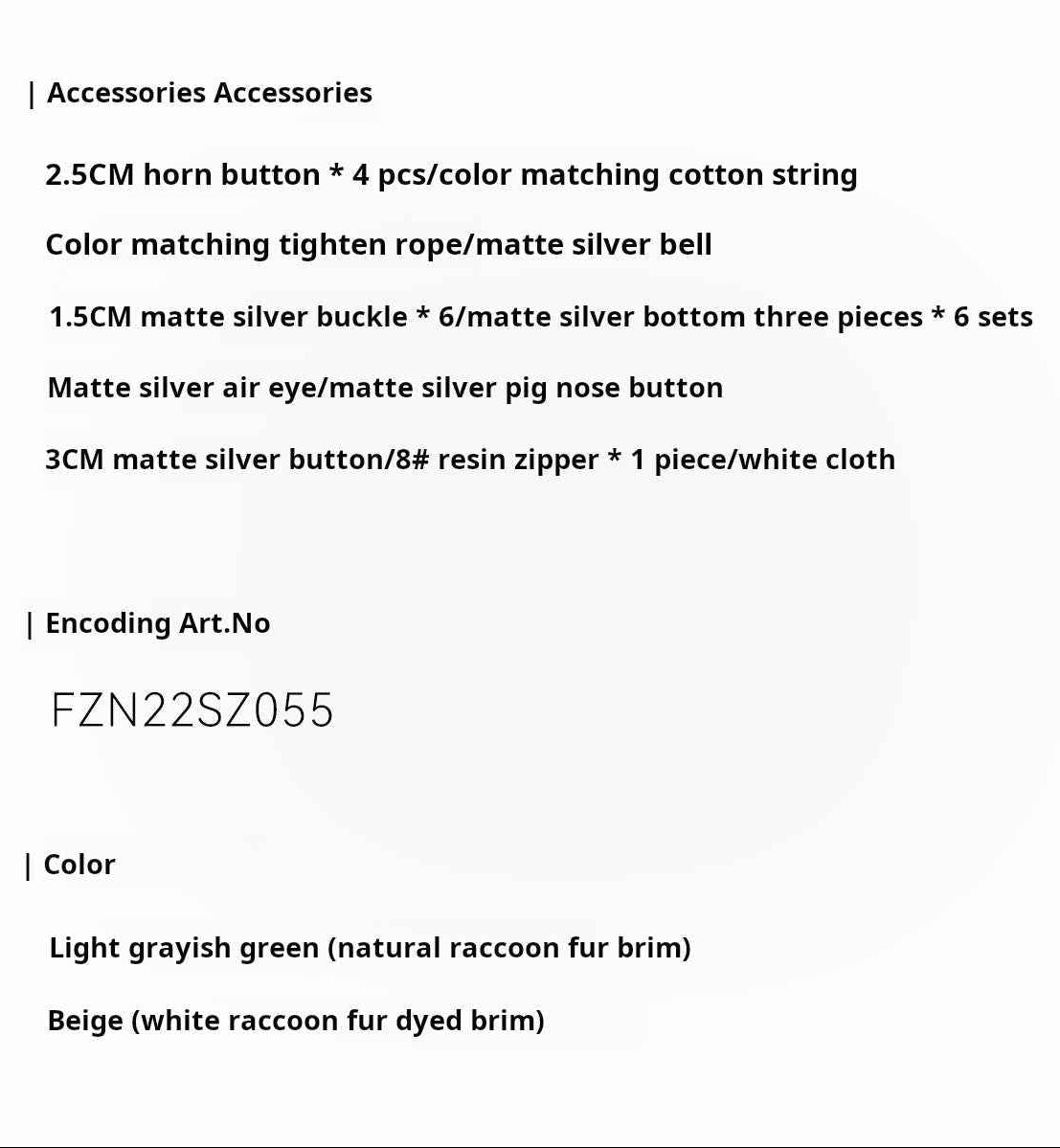 | Accessories Accessories

2.5CM horn button * 4 pcs/color matching cotton string

Color matching tighten rope/matte silver bell

1.5CM matte silver buckle * 6/matte silver bottom three pieces * 6 sets

Matte silver air eye/matte silver pig nose button

3CM matte silver button/8# resin zipper * 1 piece/white cloth

| Encoding Art.No

FZN22SZ055

| Color

Light grayish green (natural raccoon fur brim)

Beige (white raccoon fur dyed brim)